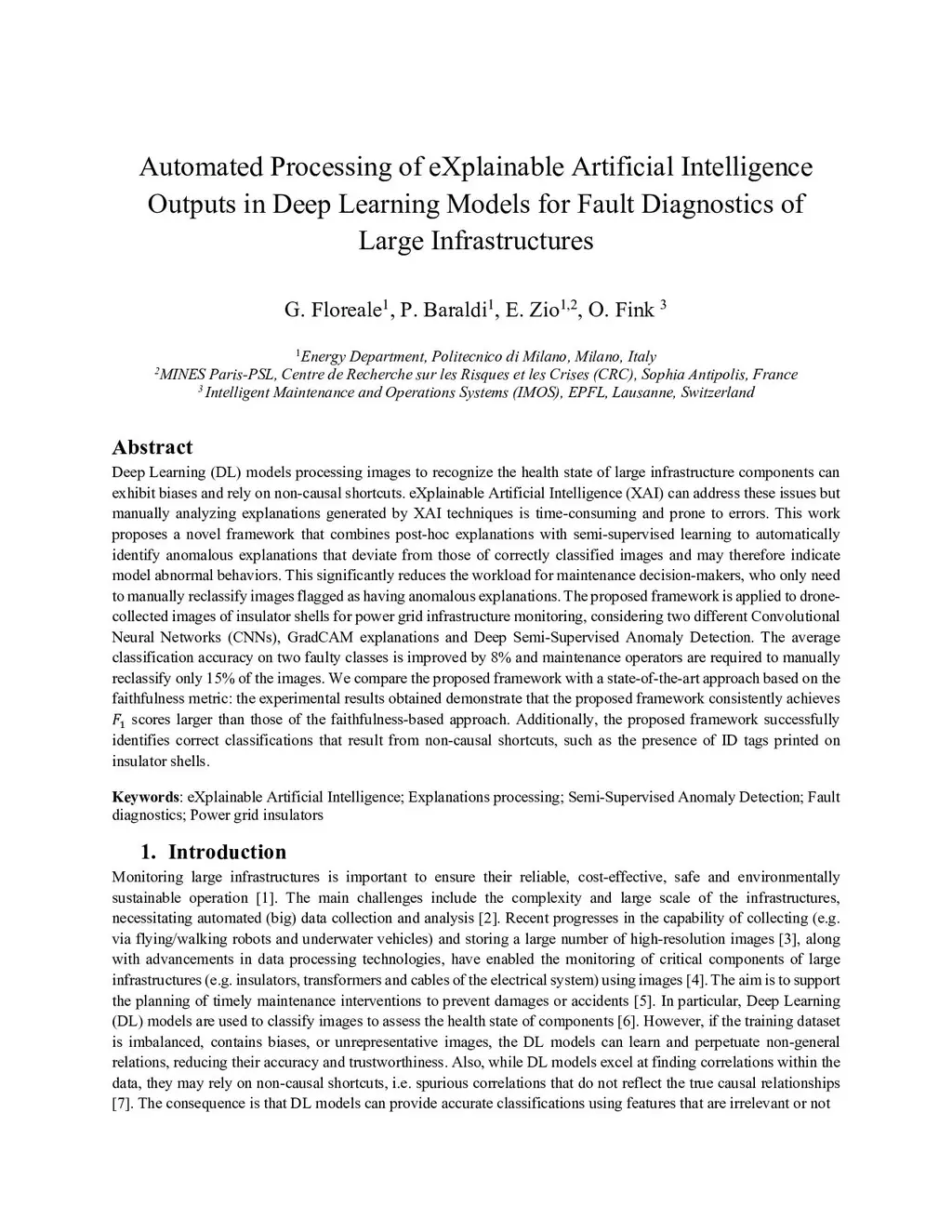 Automated Processing of eXplainable Artificial Intelligence Outputs in Deep Learning Models for Fault Diagnostics of Large Infrastructures

G. Floreale$^1$, P. Baraldi$^1$, E. Zio$^{1,2}$, O. Fink $^3$

$^1$Energy Department, Politecnico di Milano, Milano, Italy
$^2$MINES Paris-PSL, Centre de Recherche sur les Risques et les Crises (CRC), Sophia Antipolis, France
$^3$ Intelligent Maintenance and Operations Systems (IMOS), EPFL, Lausanne, Switzerland

Abstract
Deep Learning (DL) models processing images to recognize the health state of large infrastructure components can exhibit biases and rely on non-causal shortcuts. eXplainable Artificial Intelligence (XAI) can address these issues but manually analyzing explanations generated by XAI techniques is time-consuming and prone to errors. This work proposes a novel framework that combines post-hoc explanations with semi-supervised learning to automatically identify anomalous explanations that deviate from those of correctly classified images and may therefore indicate model abnormal behaviors. This significantly reduces the workload for maintenance decision-makers, who only need to manually reclassify images flagged as having anomalous explanations. The proposed framework is applied to drone-collected images of insulator shells for power grid infrastructure monitoring, considering two different Convolutional Neural Networks (CNNs), GradCAM explanations and Deep Semi-Supervised Anomaly Detection. The average classification accuracy on two faulty classes is improved by 8% and maintenance operators are required to manually reclassify only 15% of the images. We compare the proposed framework with a state-of-the-art approach based on the faithfulness metric: the experimental results obtained demonstrate that the proposed framework consistently achieves $F_1$ scores larger than those of the faithfulness-based approach. Additionally, the proposed framework successfully identifies correct classifications that result from non-causal shortcuts, such as the presence of ID tags printed on insulator shells.

Keywords: eXplainable Artificial Intelligence; Explanations processing; Semi-Supervised Anomaly Detection; Fault diagnostics; Power grid insulators

1. Introduction
Monitoring large infrastructures is important to ensure their reliable, cost-effective, safe and environmentally sustainable operation [1]. The main challenges include the complexity and large scale of the infrastructures, necessitating automated (big) data collection and analysis [2]. Recent progresses in the capability of collecting (e.g. via flying/walking robots and underwater vehicles) and storing a large number of high-resolution images [3], along with advancements in data processing technologies, have enabled the monitoring of critical components of large infrastructures (e.g. insulators, transformers and cables of the electrical system) using images [4]. The aim is to support the planning of timely maintenance interventions to prevent damages or accidents [5]. In particular, Deep Learning (DL) models are used to classify images to assess the health state of components [6]. However, if the training dataset is imbalanced, contains biases, or unrepresentative images, the DL models can learn and perpetuate non-general relations, reducing their accuracy and trustworthiness. Also, while DL models excel at finding correlations within the data, they may rely on non-causal shortcuts, i.e. spurious correlations that do not reflect the true causal relationships [7]. The consequence is that DL models can provide accurate classifications using features that are irrelevant or not